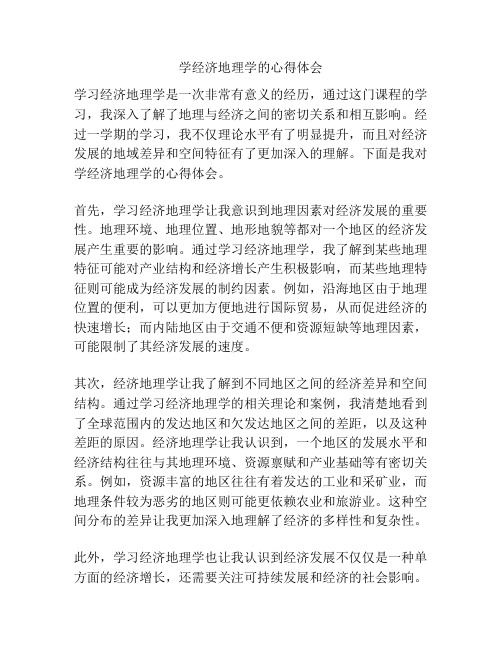 学经济地理学的心得体会

学习经济地理学是一次非常有意义的经历，通过这门课程的学习，我深入了解了地理与经济之间的密切关系和相互影响。经过一学期的学习，我不仅理论水平有了明显提升，而且对经济发展的地域差异和空间特征有了更加深入的理解。下面是我对学经济地理学的心得体会。

首先，学习经济地理学让我意识到地理因素对经济发展的重要性。地理环境、地理位置、地形地貌等都对一个地区的经济发展产生重要的影响。通过学习经济地理学，我了解到某些地理特征可能对产业结构和经济增长产生积极影响，而某些地理特征则可能成为经济发展的制约因素。例如，沿海地区由于地理位置的便利，可以更加方便地进行国际贸易，从而促进经济的快速增长；而内陆地区由于交通不便和资源短缺等地理因素，可能限制了其经济发展的速度。

其次，经济地理学让我了解到不同地区之间的经济差异和空间结构。通过学习经济地理学的相关理论和案例，我清楚地看到了全球范围内的发达地区和欠发达地区之间的差距，以及这种差距的原因。经济地理学让我认识到，一个地区的发展水平和经济结构往往与其地理环境、资源禀赋和产业基础等有密切关系。例如，资源丰富的地区往往有着发达的工业和采矿业，而地理条件较为恶劣的地区则可能更依赖农业和旅游业。这种空间分布的差异让我更加深入地理解了经济的多样性和复杂性。

此外，学习经济地理学也让我认识到经济发展不仅仅是一种单方面的经济增长，还需要关注可持续发展和经济的社会影响。